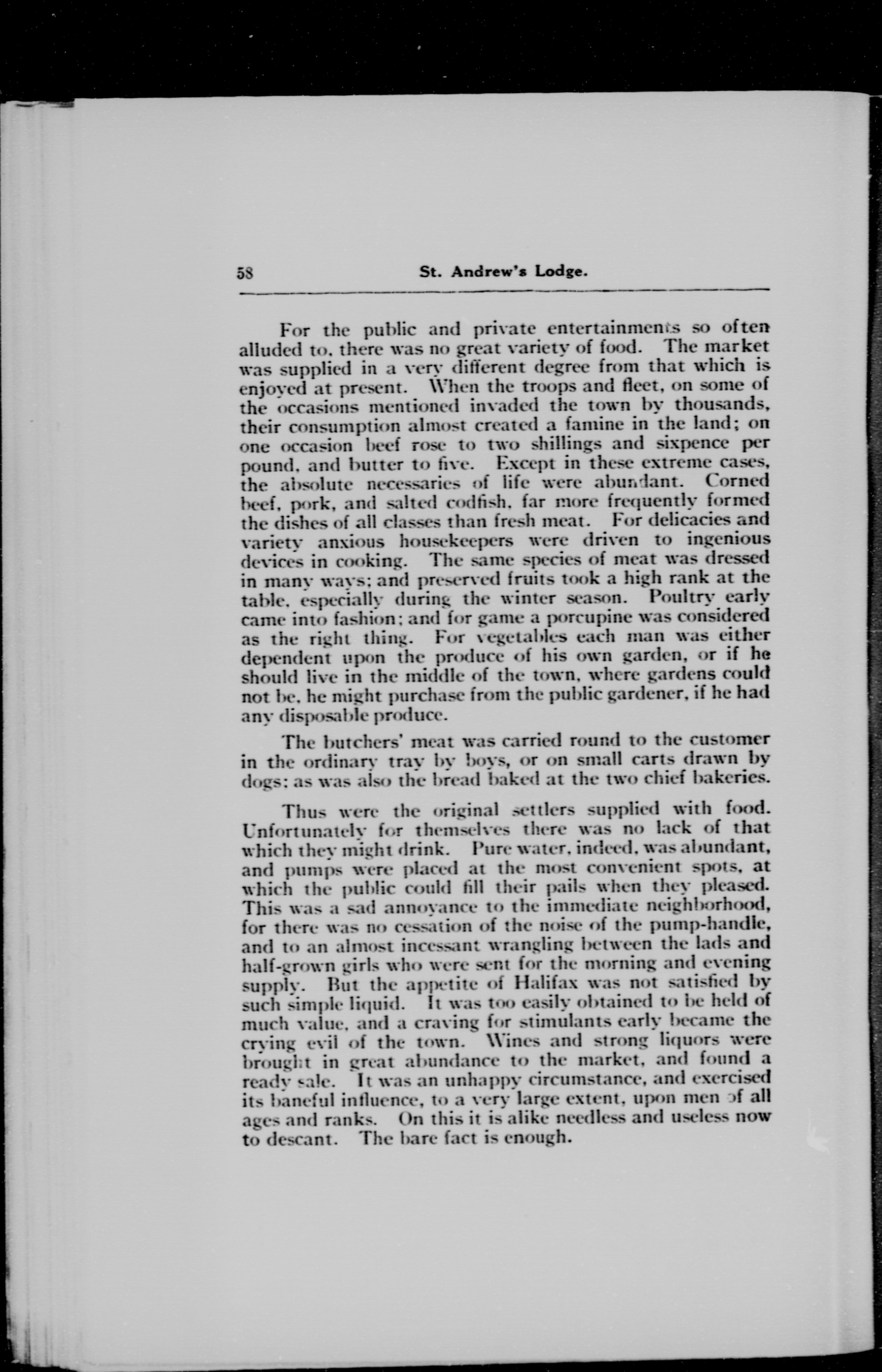 58 St. Andrew's Lodge.

For the public and private entertainments so often alluded to, there was no great variety of food. The market was supplied in a very different degree from that which is enjoyed at present. When the troops and fleet, on some of the occasions mentioned invaded the town by thousands, their consumption almost created a famine in the land; on one occasion beef rose to two shillings and sixpence per pound, and butter to five. Except in these extreme cases, the absolute necessaries of life were abundant. Corned beef, pork, and salted codfish, far more frequently formed the dishes of all classes than fresh meat. For delicacies and variety anxious housekeepers were driven to ingenious devices in cooking. The same species of meat was dressed in many ways; and preserved fruits took a high rank at the table, especially during the winter season. Poultry early came into fashion; and for game a porcupine was considered as the right thing. For vegetables each man was either dependent upon the produce of his own garden, or if he should live in the middle of the town, where gardens could not be, he might purchase from the public gardener, if he had any disposable produce.

The butchers' meat was carried round to the customer in the ordinary tray by boys, or on small carts drawn by dogs; as was also the bread baked at the two chief bakeries.

Thus were the original settlers supplied with food. Unfortunately for themselves there was no lack of that which they might drink. Pure water, indeed, was abundant, and pumps were placed at the most convenient spots, at which the public could fill their pails when they pleased. This was a sad annoyance to the immediate neighborhood, for there was no cessation of the noise of the pump-handle, and to an almost incessant wrangling between the lads and half-grown girls who were sent for the morning and evening supply. But the appetite of Halifax was not satisfied by such simple liquid. It was too easily obtained to be held of much value, and a craving for stimulants early became the crying evil of the town. Wines and strong liquors were brought in great abundance to the market, and found a ready sale. It was an unhappy circumstance, and exercised its baneful influence, to a very large extent, upon men of all ages and ranks. On this it is alike needless and useless now to descant. The bare fact is enough.